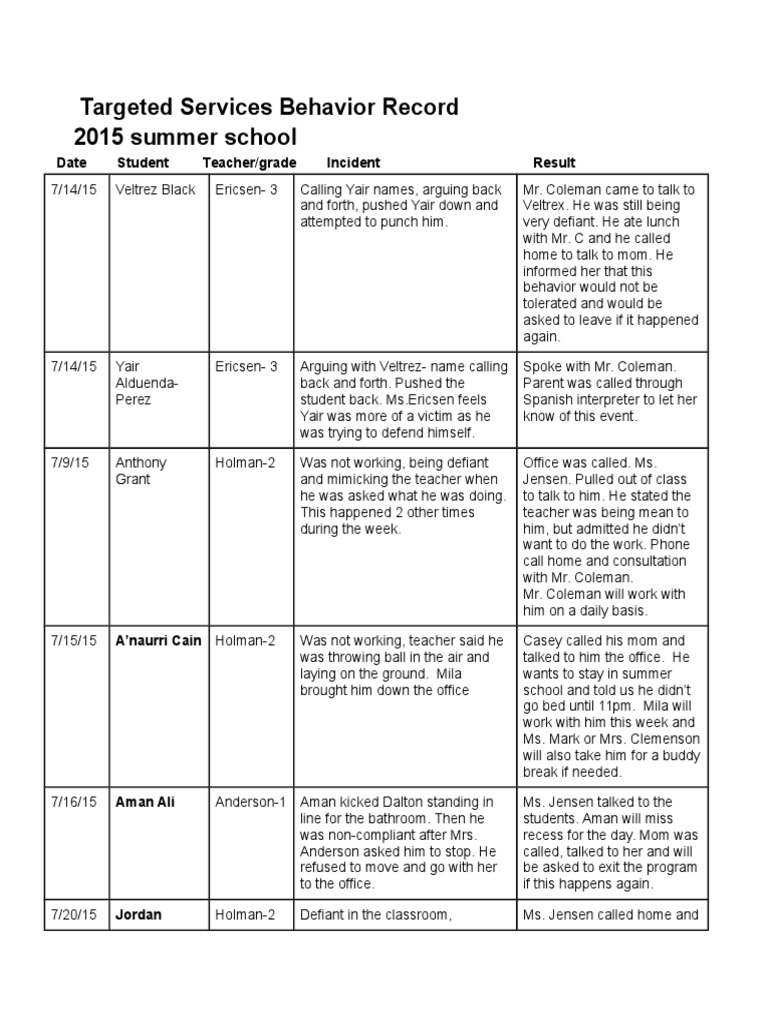 Targeted Services Behavior Record
2015 summer school

| Date | Student | Teacher/grade | Incident | Result |
|---|---|---|---|---|
| 7/14/15 | Veltrez Black | Ericsen- 3 | Calling Yair names, arguing back and forth, pushed Yair down and attempted to punch him. | Mr. Coleman came to talk to Veltrex. He was still being very defiant. He ate lunch with Mr. C and he called home to talk to mom. He informed her that this behavior would not be tolerated and would be asked to leave if it happened again. |
| 7/14/15 | Yair Alduenda-Perez | Ericsen- 3 | Arguing with Veltrez- name calling back and forth. Pushed the student back. Ms.Ericsen feels Yair was more of a victim as he was trying to defend himself. | Spoke with Mr. Coleman. Parent was called through Spanish interpreter to let her know of this event. |
| 7/9/15 | Anthony Grant | Holman-2 | Was not working, being defiant and mimicking the teacher when he was asked what he was doing. This happened 2 other times during the week. | Office was called. Ms. Jensen. Pulled out of class to talk to him. He stated the teacher was being mean to him, but admitted he didn't want to do the work. Phone call home and consultation with Mr. Coleman. Mr. Coleman will work with him on a daily basis. |
| 7/15/15 | A'naurri Cain | Holman-2 | Was not working, teacher said he was throwing ball in the air and laying on the ground. Mila brought him down the office | Casey called his mom and talked to him the office. He wants to stay in summer school and told us he didn't go bed until 11pm. Mila will work with him this week and Ms. Mark or Mrs. Clemenson will also take him for a buddy break if needed. |
| 7/16/15 | Aman Ali | Anderson-1 | Aman kicked Dalton standing in line for the bathroom. Then he was non-compliant after Mrs. Anderson asked him to stop. He refused to move and go with her to the office. | Ms. Jensen talked to the students. Aman will miss recess for the day. Mom was called, talked to her and will be asked to exit the program if this happens again. |
| 7/20/15 | Jordan | Holman-2 | Defiant in the classroom, | Ms. Jensen called home and |